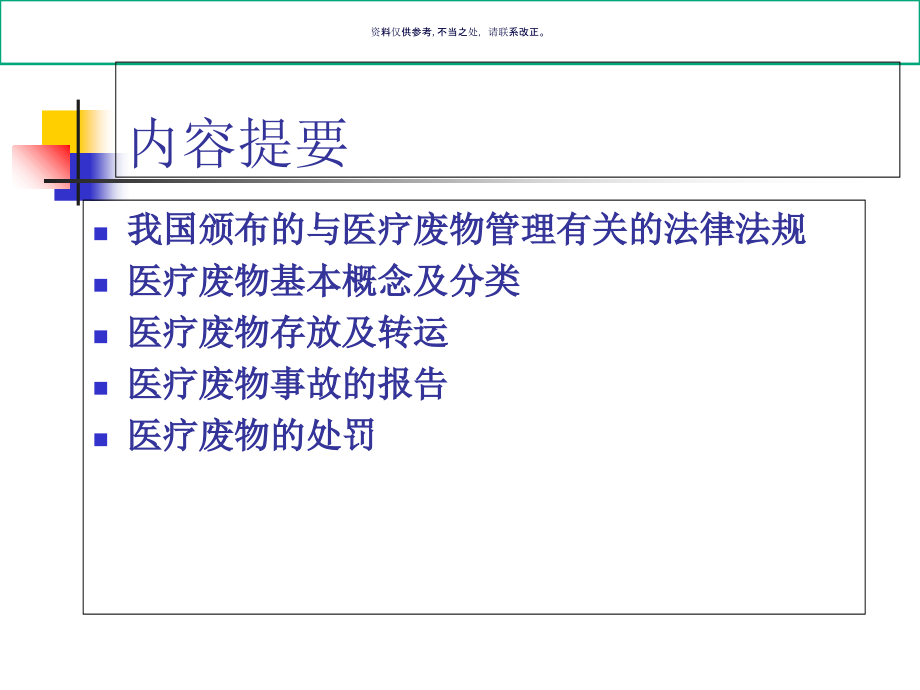 资料仅供参考, 不当之处, 请联系改正。

内容提要

- 我国颁布的与医疗废物管理有关的法律法规
- 医疗废物基本概念及分类
- 医疗废物存放及转运
- 医疗废物事故的报告
- 医疗废物的处罚